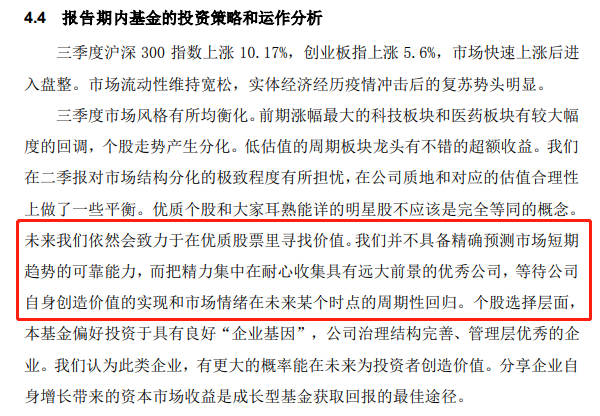 4.4 报告期内基金的投资策略和运作分析

三季度沪深 300 指数上涨 10.17%，创业板指上涨 5.6%，市场快速上涨后进入盘整。市场流动性维持宽松，实体经济经历疫情冲击后的复苏势头明显。

三季度市场风格有所均衡化。前期涨幅最大的科技板块和医药板块有较大幅度的回调，个股走势产生分化。低估值的周期板块龙头有不错的超额收益。我们在二季报对市场结构分化的极致程度有所担忧，在公司质地和对应的估值合理性上做了一些平衡。优质个股和大家耳熟能详的明星股不应该是完全等同的概念。未来我们依然会致力于在优质股票里寻找价值。我们并不具备精确预测市场短期趋势的可靠能力，而把精力集中在耐心收集具有远大前景的优秀公司，等待公司自身创造价值的实现和市场情绪在未来某个时点的周期性回归。个股选择层面，本基金偏好投资于具有良好“企业基因”，公司治理结构完善、管理层优秀的企业。我们认为此类企业，有更大的概率能在未来为投资者创造价值。分享企业自身增长带来的资本市场收益是成长型基金获取回报的最佳途径。